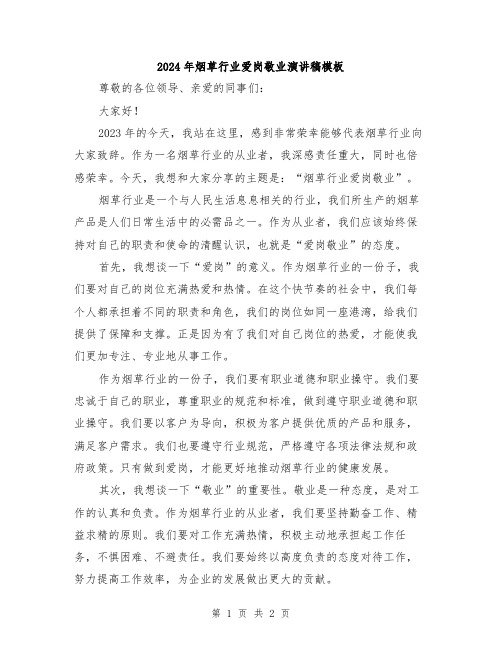 2024年烟草行业爱岗敬业演讲稿模板

尊敬的各位领导、亲爱的同事们：

大家好！

2023年的今天，我站在这里，感到非常荣幸能够代表烟草行业向大家致辞。作为一名烟草行业的从业者，我深感责任重大，同时也倍感荣幸。今天，我想和大家分享的主题是：“烟草行业爱岗敬业”。

烟草行业是一个与人民生活息息相关的行业，我们所生产的烟草产品是人们日常生活中的必需品之一。作为从业者，我们应该始终保持对自己的职责和使命的清醒认识，也就是“爱岗敬业”的态度。

首先，我想谈一下“爱岗”的意义。作为烟草行业的一份子，我们要对自己的岗位充满热爱和热情。在这个快节奏的社会中，我们每个人都承担着不同的职责和角色，我们的岗位如同一座港湾，给我们提供了保障和支撑。正是因为有了我们对自己岗位的热爱，才能使我们更加专注、专业地从事工作。

作为烟草行业的一份子，我们要有职业道德和职业操守。我们要忠诚于自己的职业，尊重职业的规范和标准，做到遵守职业道德和职业操守。我们要以客户为导向，积极为客户提供优质的产品和服务，满足客户需求。我们也要遵守行业规范，严格遵守各项法律法规和政府政策。只有做到爱岗，才能更好地推动烟草行业的健康发展。

其次，我想谈一下“敬业”的重要性。敬业是一种态度，是对工作的认真和负责。作为烟草行业的从业者，我们要坚持勤奋工作、精益求精的原则。我们要对工作充满热情，积极主动地承担起工作任务，不惧困难、不避责任。我们要始终以高度负责的态度对待工作，努力提高工作效率，为企业的发展做出更大的贡献。

第 1 页 共 2 页